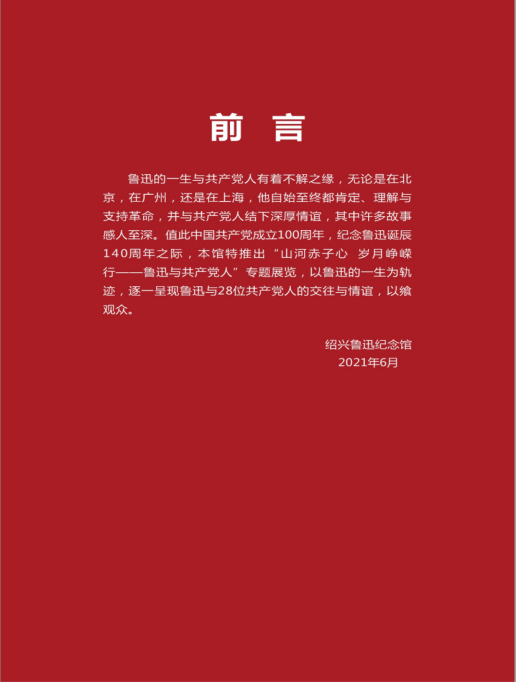 前 言

鲁迅的一生与共产党人有着不解之缘，无论是在北京，在广州，还是在上海，他自始至终都肯定、理解与支持革命，并与共产党人结下深厚情谊，其中许多故事感人至深。值此中国共产党成立100周年，纪念鲁迅诞辰140周年之际，本馆特推出“山河赤子心 岁月峥嵘行——鲁迅与共产党人”专题展览，以鲁迅的一生为轨迹，逐一呈现鲁迅与28位共产党人的交往与情谊，以飨观众。

绍兴鲁迅纪念馆
2021年6月